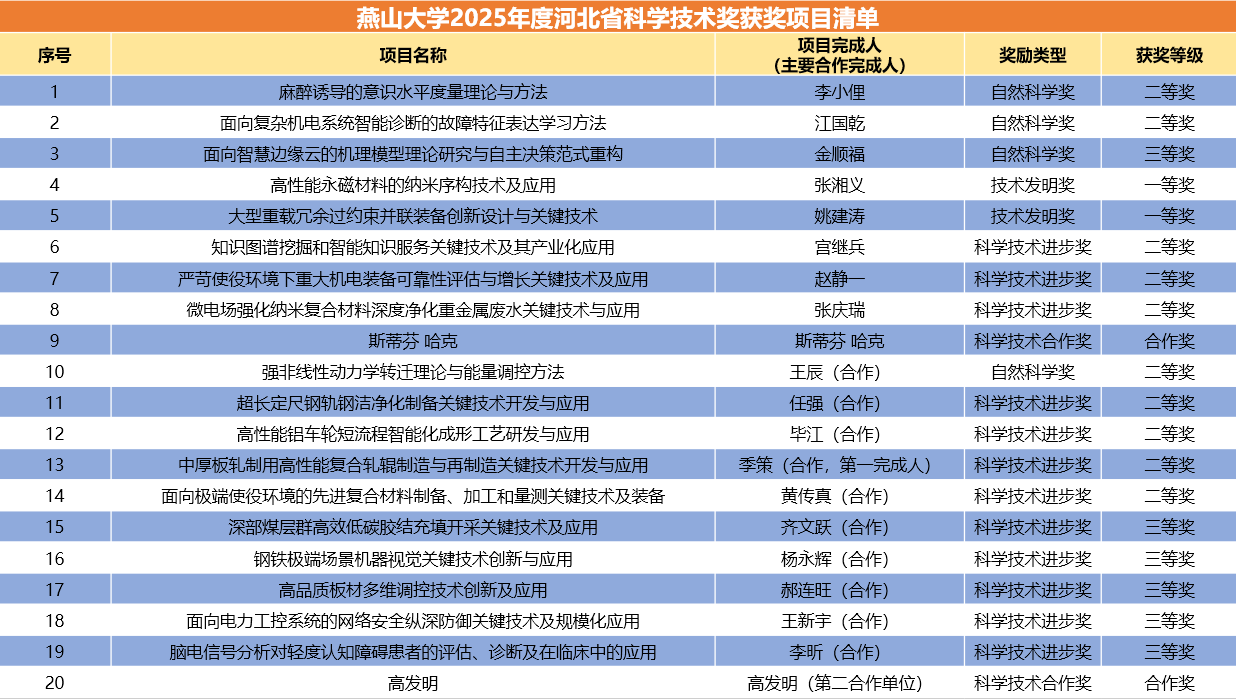 燕山大学2025年度河北省科学技术奖获奖项目清单

| 序号 | 项目名称 | 项目完成人（主要合作完成人） | 奖励类型 | 获奖等级 |
|---|---|---|---|---|
| 1 | 麻醉诱导的意识水平度量理论与方法 | 李小俚 | 自然科学奖 | 二等奖 |
| 2 | 面向复杂机电系统智能诊断的故障特征表达学习方法 | 江国乾 | 自然科学奖 | 二等奖 |
| 3 | 面向智慧边缘云的机理模型理论研究与自主决策范式重构 | 金顺福 | 自然科学奖 | 三等奖 |
| 4 | 高性能永磁材料的纳米序构技术及应用 | 张湘义 | 技术发明奖 | 一等奖 |
| 5 | 大型重载冗余过约束并联装备创新设计与关键技术 | 姚建涛 | 技术发明奖 | 一等奖 |
| 6 | 知识图谱挖掘和智能知识服务关键技术及其产业化应用 | 宫继兵 | 科学技术进步奖 | 二等奖 |
| 7 | 严苛使役环境下重大机电装备可靠性评估与增长关键技术及应用 | 赵静一 | 科学技术进步奖 | 二等奖 |
| 8 | 微电场强化纳米复合材料深度净化重金属废水关键技术与应用 | 张庆瑞 | 科学技术进步奖 | 二等奖 |
| 9 | 斯蒂芬 哈克 | 斯蒂芬 哈克 | 科学技术合作奖 | 合作奖 |
| 10 | 强非线性动力学转迁理论与能量调控方法 | 王辰（合作） | 自然科学奖 | 二等奖 |
| 11 | 超长定尺钢轨钢洁净化制备关键技术开发与应用 | 任强（合作） | 科学技术进步奖 | 二等奖 |
| 12 | 高性能铝车轮短流程智能化成形工艺研发与应用 | 毕江（合作） | 科学技术进步奖 | 二等奖 |
| 13 | 中厚板轧制用高性能复合轧辊制造与再制造关键技术开发与应用 | 季策（合作，第一完成人） | 科学技术进步奖 | 二等奖 |
| 14 | 面向极端使役环境的先进复合材料制备、加工和量测关键技术及装备 | 黄传真（合作） | 科学技术进步奖 | 二等奖 |
| 15 | 深部煤层群高效低碳胶结充填开采关键技术及应用 | 齐文跃（合作） | 科学技术进步奖 | 三等奖 |
| 16 | 钢铁极端场景机器视觉关键技术创新与应用 | 杨永辉（合作） | 科学技术进步奖 | 三等奖 |
| 17 | 高品质板材多维调控技术创新及应用 | 郝连旺（合作） | 科学技术进步奖 | 三等奖 |
| 18 | 面向电力工控系统的网络安全纵深防御关键技术及规模化应用 | 王新宇（合作） | 科学技术进步奖 | 三等奖 |
| 19 | 脑电信号分析对轻度认知障碍患者的评估、诊断及在临床中的应用 | 李昕（合作） | 科学技术进步奖 | 三等奖 |
| 20 | 高发明 | 高发明（第二合作单位） | 科学技术合作奖 | 合作奖 |